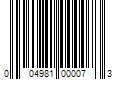 0 04981 00007 3